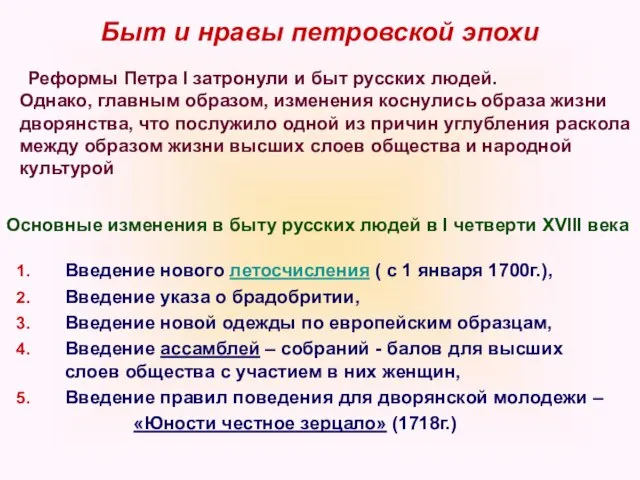 Быт и нравы петровской эпохи

Реформы Петра I затронули и быт русских людей. Однако, главным образом, изменения коснулись образа жизни дворянства, что послужило одной из причин углубления раскола между образом жизни высших слоев общества и народной культурой

Основные изменения в быту русских людей в I четверти XVIII века

1. Введение нового летосчисления ( с 1 января 1700г.),
2. Введение указа о брадобритии,
3. Введение новой одежды по европейским образцам,
4. Введение ассамблей – собраний - балов для высших слоев общества с участием в них женщин,
5. Введение правил поведения для дворянской молодежи – «Юности честное зерцало» (1718г.)